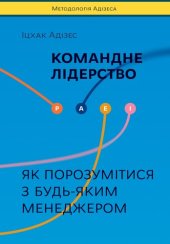 Методологія Адізеса

Іцхак Адізес

КОМАНДНЕ ЛІДЕРСТВО

P A E I

ЯК ПОРОЗУМІТИСЯ З БУДЬ-ЯКИМ МЕНЕДЖЕРОМ